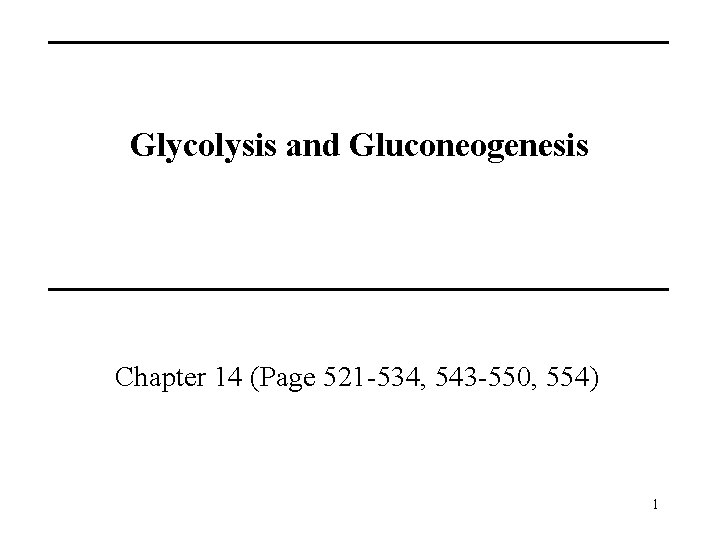 Glycolysis and Gluconeogenesis

Chapter 14 (Page 521-534, 543-550, 554)

1